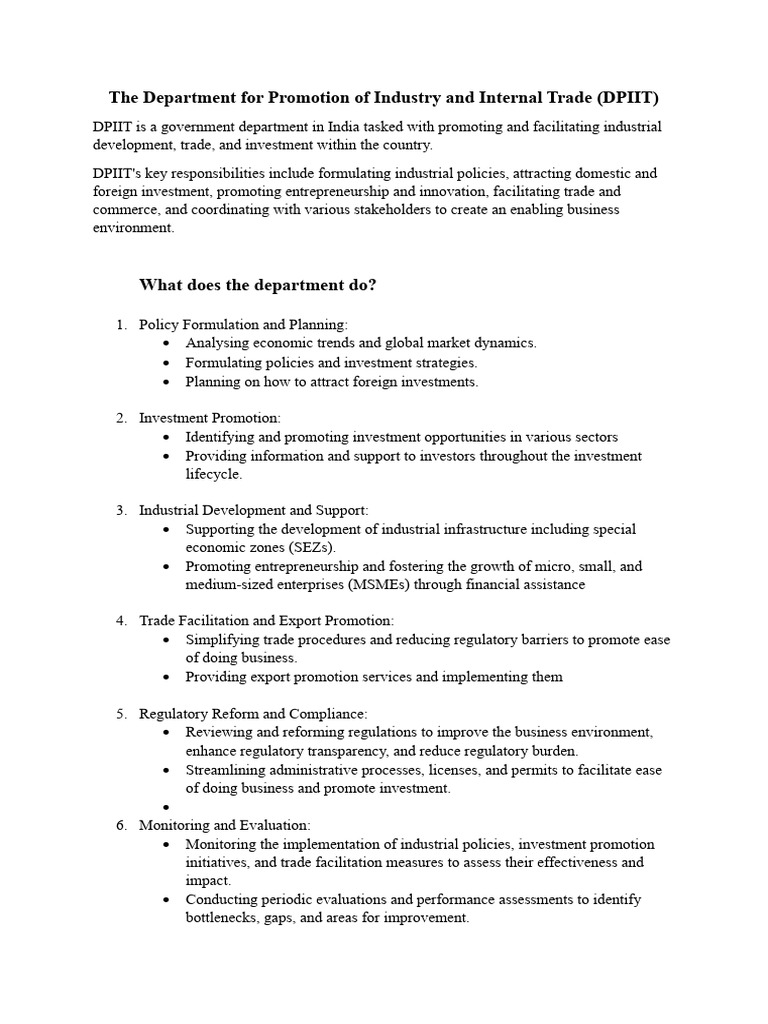 The Department for Promotion of Industry and Internal Trade (DPIIT)

DPIIT is a government department in India tasked with promoting and facilitating industrial development, trade, and investment within the country.

DPIIT's key responsibilities include formulating industrial policies, attracting domestic and foreign investment, promoting entrepreneurship and innovation, facilitating trade and commerce, and coordinating with various stakeholders to create an enabling business environment.

What does the department do?

1. Policy Formulation and Planning:
• Analysing economic trends and global market dynamics.
• Formulating policies and investment strategies.
• Planning on how to attract foreign investments.

2. Investment Promotion:
• Identifying and promoting investment opportunities in various sectors
• Providing information and support to investors throughout the investment lifecycle.

3. Industrial Development and Support:
• Supporting the development of industrial infrastructure including special economic zones (SEZs).
• Promoting entrepreneurship and fostering the growth of micro, small, and medium-sized enterprises (MSMEs) through financial assistance

4. Trade Facilitation and Export Promotion:
• Simplifying trade procedures and reducing regulatory barriers to promote ease of doing business.
• Providing export promotion services and implementing them

5. Regulatory Reform and Compliance:
• Reviewing and reforming regulations to improve the business environment, enhance regulatory transparency, and reduce regulatory burden.
• Streamlining administrative processes, licenses, and permits to facilitate ease of doing business and promote investment.
•

6. Monitoring and Evaluation:
• Monitoring the implementation of industrial policies, investment promotion initiatives, and trade facilitation measures to assess their effectiveness and impact.
• Conducting periodic evaluations and performance assessments to identify bottlenecks, gaps, and areas for improvement.